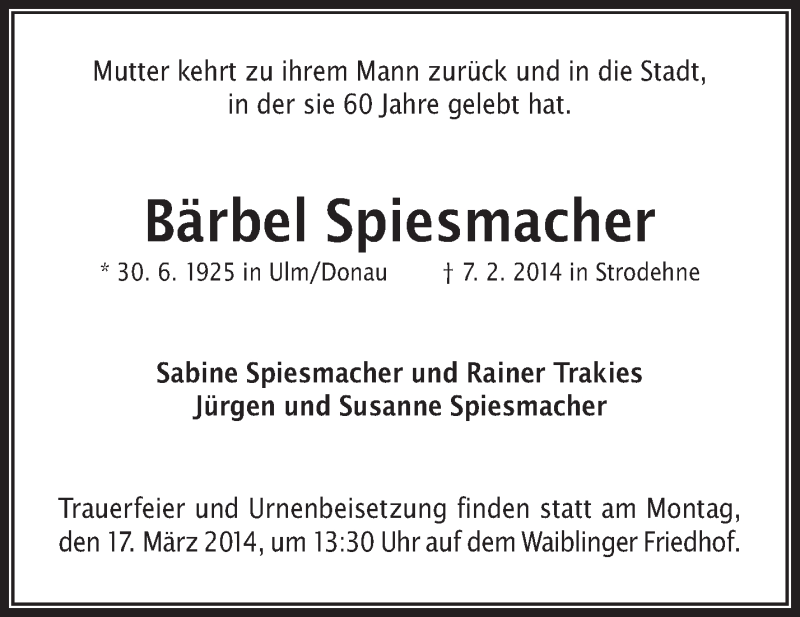 Mutter kehrt zu ihrem Mann zurück und in die Stadt, in der sie 60 Jahre gelebt hat.

Bärbel Spiesmacher

* 30. 6. 1925 in Ulm/Donau † 7. 2. 2014 in Strodehne

Sabine Spiesmacher und Rainer Trakies
Jürgen und Susanne Spiesmacher

Trauerfeier und Urnenbeisetzung finden statt am Montag, den 17. März 2014, um 13:30 Uhr auf dem Waiblinger Friedhof.